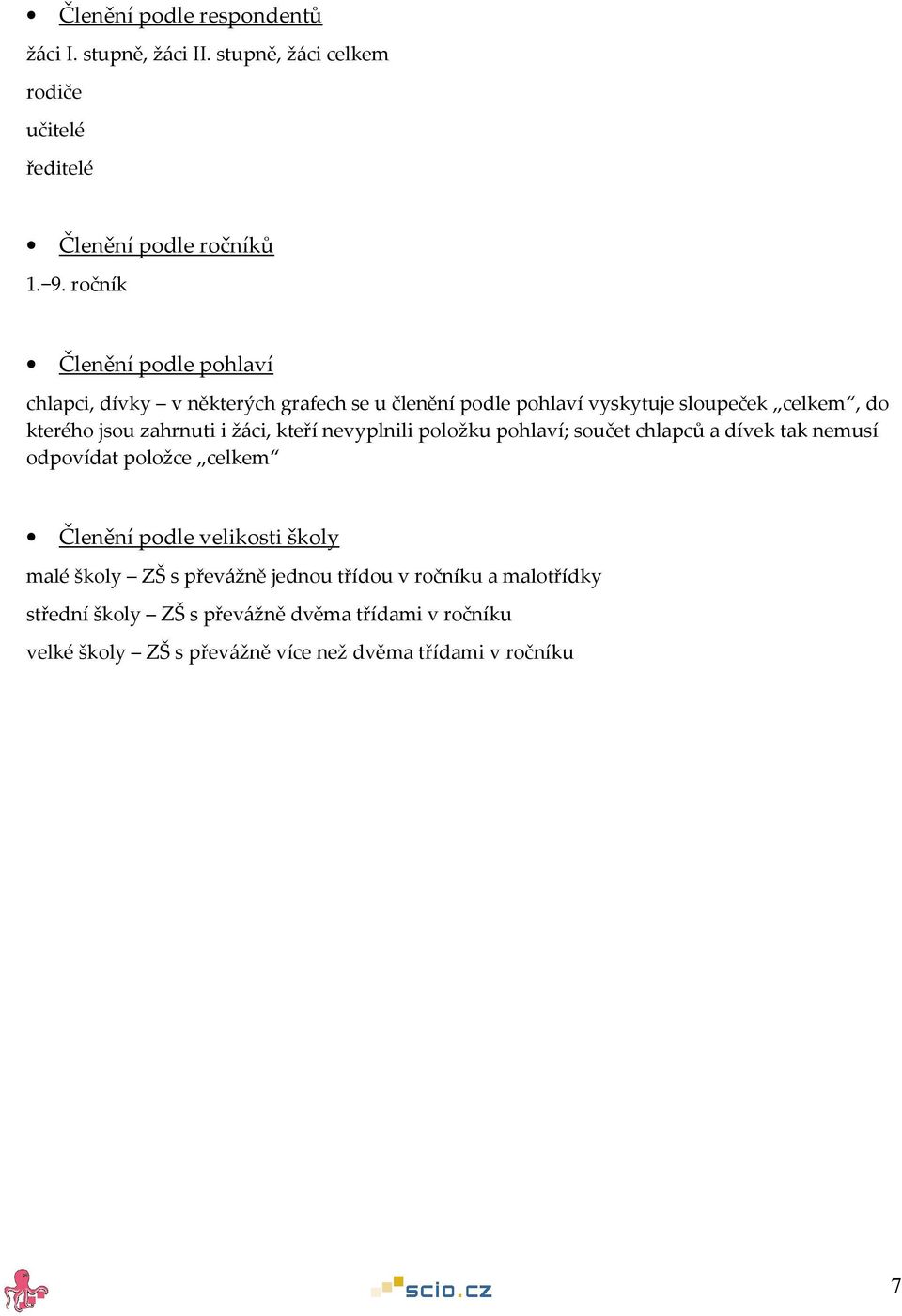 • Členění podle respondentů

žáci I. stupně, žáci II. stupně, žáci celkem

rodiče

učitelé

ředitelé

• Členění podle ročníků

1.–9. ročník

• Členění podle pohlaví

chlapci, dívky – v některých grafech se u členění podle pohlaví vyskytuje sloupeček „celkem“, do kterého jsou zahrnuti i žáci, kteří nevyplnili položku pohlaví; součet chlapců a dívek tak nemusí odpovídat položce „celkem“

• Členění podle velikosti školy

malé školy – ZŠ s převážně jednou třídou v ročníku a malotřídky

střední školy – ZŠ s převážně dvěma třídami v ročníku

velké školy – ZŠ s převážně více než dvěma třídami v ročníku

scio.cz

7